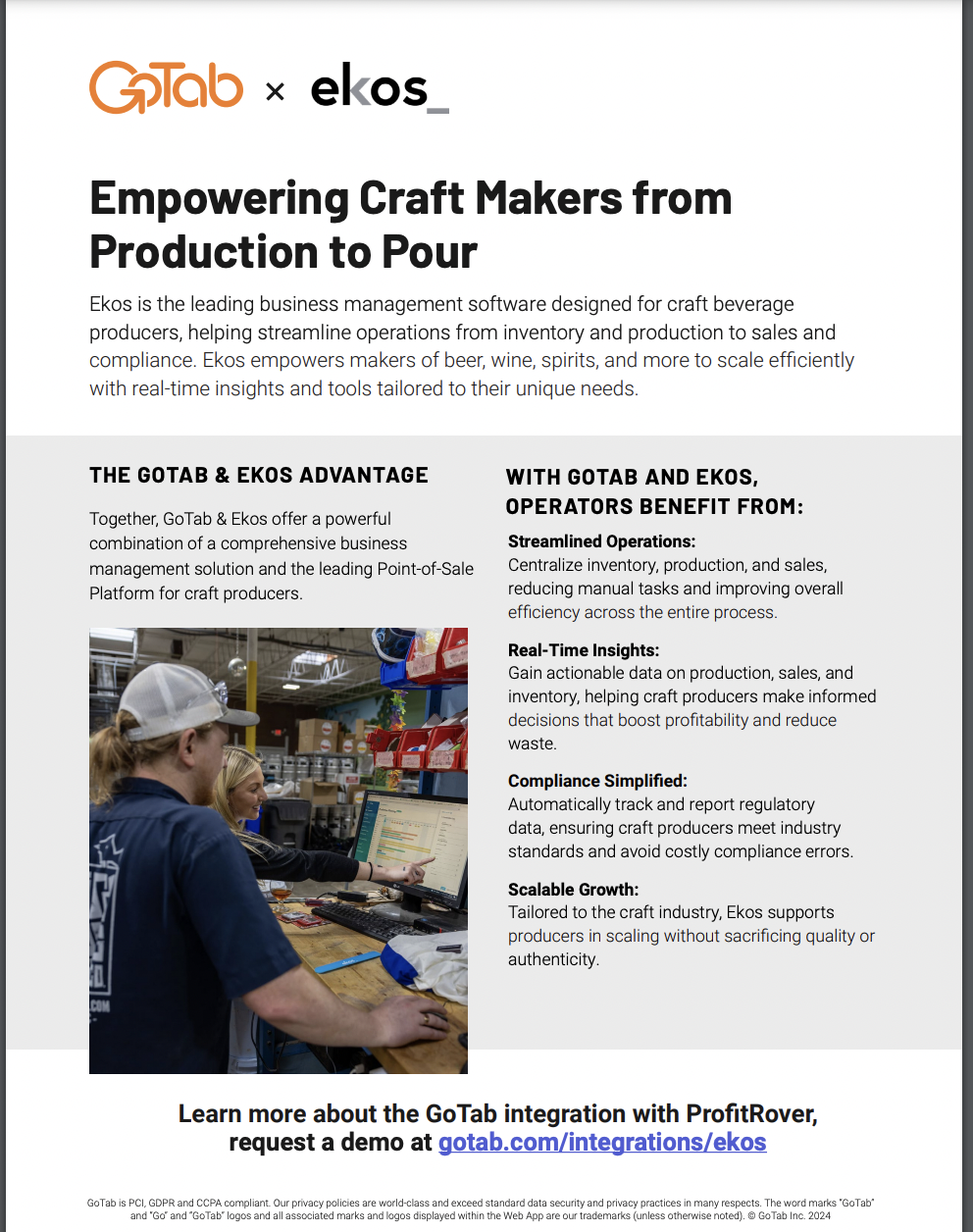 GoTab × ekos_

Empowering Craft Makers from Production to Pour

Ekos is the leading business management software designed for craft beverage producers, helping streamline operations from inventory and production to sales and compliance. Ekos empowers makers of beer, wine, spirits, and more to scale efficiently with real-time insights and tools tailored to their unique needs.

THE GOTAB & EKOS ADVANTAGE

Together, GoTab & Ekos offer a powerful combination of a comprehensive business management solution and the leading Point-of-Sale Platform for craft producers.

WITH GOTAB AND EKOS, OPERATORS BENEFIT FROM:

Streamlined Operations:
Centralize inventory, production, and sales, reducing manual tasks and improving overall efficiency across the entire process.

Real-Time Insights:
Gain actionable data on production, sales, and inventory, helping craft producers make informed decisions that boost profitability and reduce waste.

Compliance Simplified:
Automatically track and report regulatory data, ensuring craft producers meet industry standards and avoid costly compliance errors.

Scalable Growth:
Tailored to the craft industry, Ekos supports producers in scaling without sacrificing quality or authenticity.

Learn more about the GoTab integration with ProfitRover, request a demo at gotab.com/integrations/ekos

GoTab is PCI, GDPR and CCPA compliant. Our privacy policies are world-class and exceed standard data security and privacy practices in many respects. The word marks "GoTab" and "Go" and "GoTab" logos and all associated marks and logos displayed within the Web App are our trademarks (unless otherwise noted). © GoTab Inc. 2024